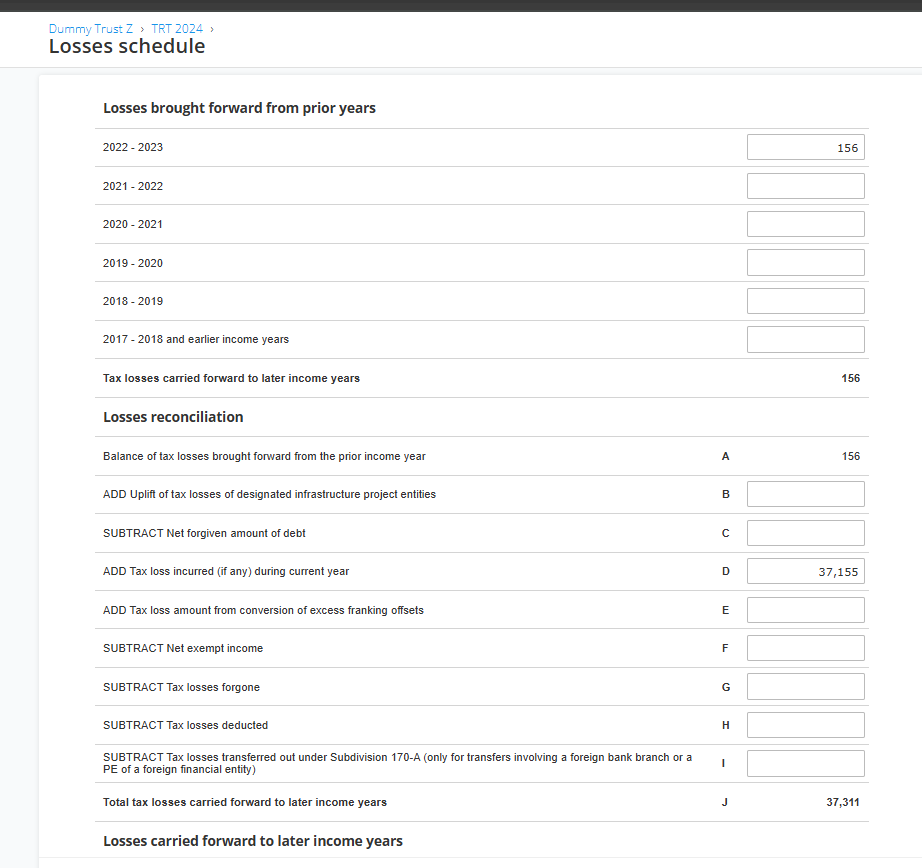 Dummy Trust Z › TRT 2024 ›
Losses schedule

Losses brought forward from prior years

| | |
|---|---|
| 2022 - 2023 | 156 |
| 2021 - 2022 | |
| 2020 - 2021 | |
| 2019 - 2020 | |
| 2018 - 2019 | |
| 2017 - 2018 and earlier income years | |
| Tax losses carried forward to later income years | 156 |

Losses reconciliation

| | | |
|---|---|---|
| Balance of tax losses brought forward from the prior income year | A | 156 |
| ADD Uplift of tax losses of designated infrastructure project entities | B | |
| SUBTRACT Net forgiven amount of debt | C | |
| ADD Tax loss incurred (if any) during current year | D | 37,155 |
| ADD Tax loss amount from conversion of excess franking offsets | E | |
| SUBTRACT Net exempt income | F | |
| SUBTRACT Tax losses forgone | G | |
| SUBTRACT Tax losses deducted | H | |
| SUBTRACT Tax losses transferred out under Subdivision 170-A (only for transfers involving a foreign bank branch or a PE of a foreign financial entity) | I | |
| Total tax losses carried forward to later income years | J | 37,311 |

Losses carried forward to later income years